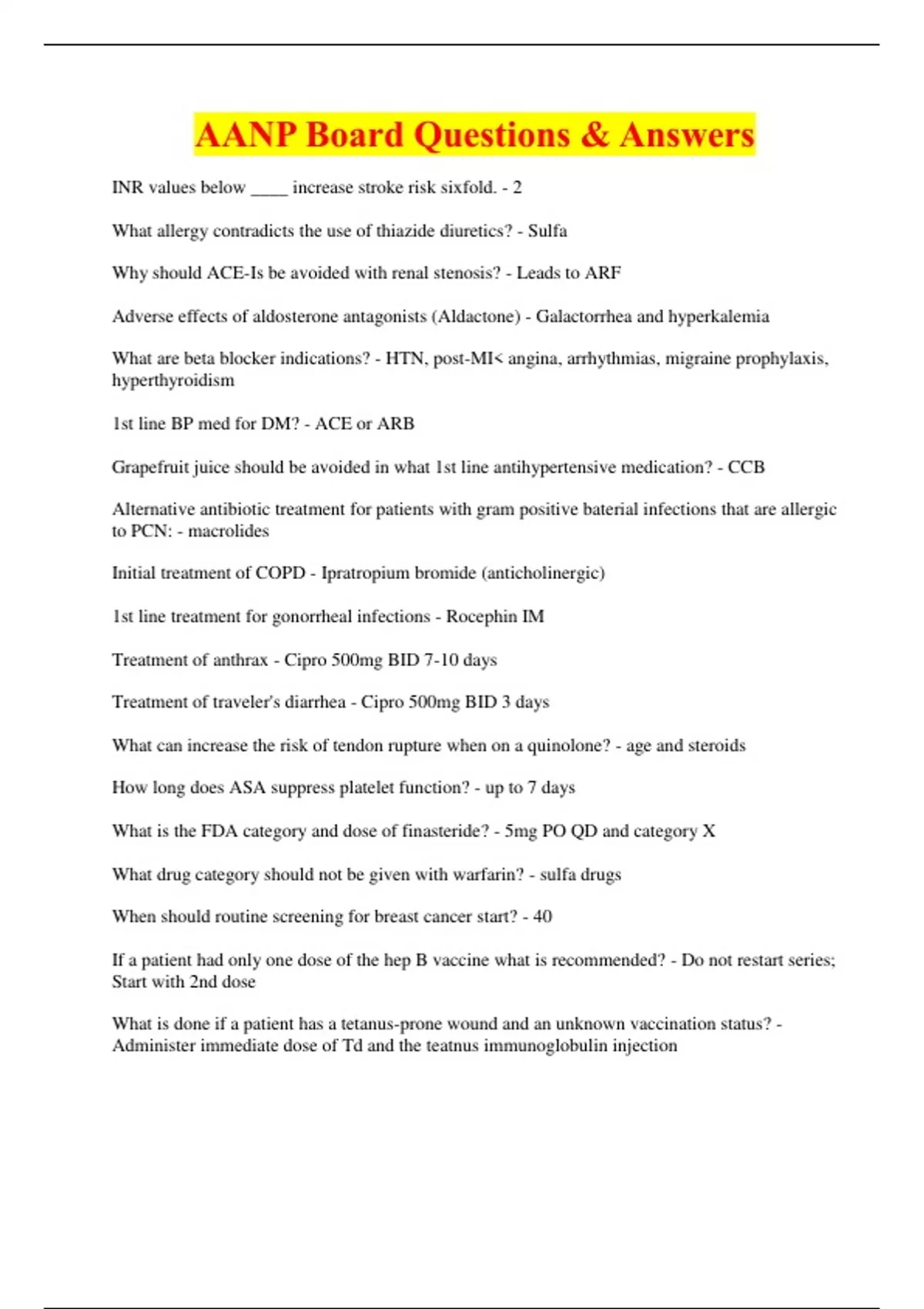 AANP Board Questions & Answers

INR values below ____ increase stroke risk sixfold. - 2

What allergy contradicts the use of thiazide diuretics? - Sulfa

Why should ACE-Is be avoided with renal stenosis? - Leads to ARF

Adverse effects of aldosterone antagonists (Aldactone) - Galactorrhea and hyperkalemia

What are beta blocker indications? - HTN, post-MI< angina, arrhythmias, migraine prophylaxis, hyperthyroidism

1st line BP med for DM? - ACE or ARB

Grapefruit juice should be avoided in what 1st line antihypertensive medication? - CCB

Alternative antibiotic treatment for patients with gram positive baterial infections that are allergic to PCN: - macrolides

Initial treatment of COPD - Ipratropium bromide (anticholinergic)

1st line treatment for gonorrheal infections - Rocephin IM

Treatment of anthrax - Cipro 500mg BID 7-10 days

Treatment of traveler's diarrhea - Cipro 500mg BID 3 days

What can increase the risk of tendon rupture when on a quinolone? - age and steroids

How long does ASA suppress platelet function? - up to 7 days

What is the FDA category and dose of finasteride? - 5mg PO QD and category X

What drug category should not be given with warfarin? - sulfa drugs

When should routine screening for breast cancer start? - 40

If a patient had only one dose of the hep B vaccine what is recommended? - Do not restart series; Start with 2nd dose

What is done if a patient has a tetanus-prone wound and an unknown vaccination status? - Administer immediate dose of Td and the teatnus immunoglobulin injection